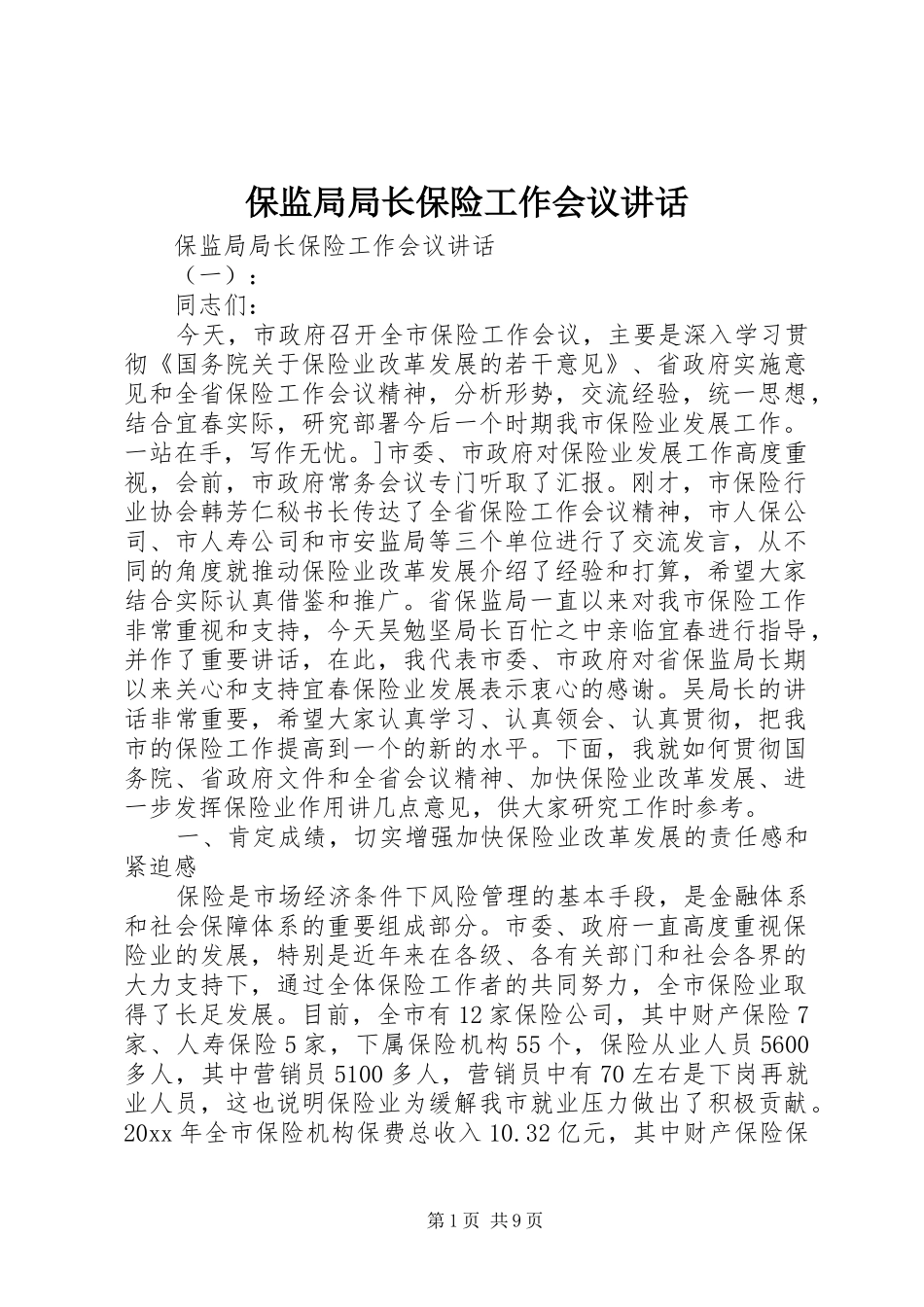 保监局局长保险工作会议讲话

保监局局长保险工作会议讲话

（一）：

同志们：

今天，市政府召开全市保险工作会议，主要是深入学习贯彻《国务院关于保险业改革发展的若干意见》、省政府实施意见和全省保险工作会议精神，分析形势，交流经验，统一思想，结合宜春实际，研究部署今后一个时期我市保险业发展工作。一站在手，写作无忧。]市委、市政府对保险业发展工作高度重视，会前，市政府常务会议专门听取了汇报。刚才，市保险行业协会韩芳仁秘书长传达了全省保险工作会议精神，市人保公司、市人寿公司和市安监局等三个单位进行了交流发言，从不同的角度就推动保险业改革发展介绍了经验和打算，希望大家结合实际认真借鉴和推广。省保监局一直以来对我市保险工作非常重视和支持，今天吴勉坚局长百忙之中亲临宜春进行指导，并作了重要讲话，在此，我代表市委、市政府对省保监局长期以来关心和支持宜春保险业发展表示衷心的感谢。吴局长的讲话非常重要，希望大家认真学习、认真领会、认真贯彻，把我市的保险工作提高到一个的新的水平。下面，我就如何贯彻国务院、省政府文件和全省会议精神、加快保险业改革发展、进一步发挥保险业作用讲几点意见，供大家研究工作时参考。

一、肯定成绩，切实增强加快保险业改革发展的责任感和紧迫感

保险是市场经济条件下风险管理的基本手段，是金融体系和社会保障体系的重要组成部分。市委、政府一直高度重视保险业的发展，特别是近年来在各级、各有关部门和社会各界的大力支持下，通过全体保险工作者的共同努力，全市保险业取得了长足发展。目前，全市有12家保险公司，其中财产保险7家、人寿保险5家，下属保险机构55个，保险从业人员5600多人，其中营销员5100多人，营销员中有70左右是下岗再就业人员，这也说明保险业为缓解我市就业压力做出了积极贡献。20xx年全市保险机构保费总收入10.32亿元，其中财产保险保

第1页 共9页